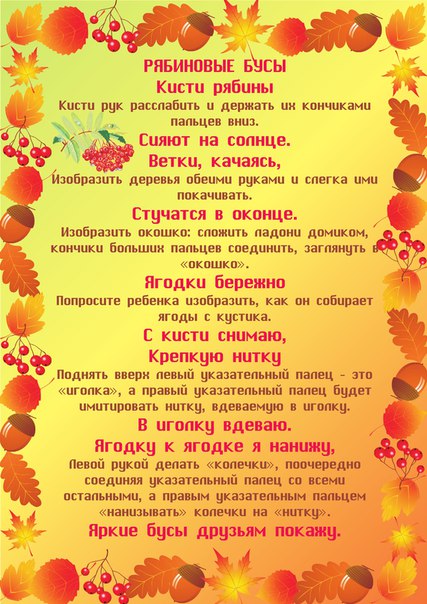 РЯБИНОВЫЕ БУСЫ

Кисти рябины

Кисти рук расслабить и держать их кончиками пальцев вниз.

Сияют на солнце.

Ветки, качаясь,

Изобразить деревья обеими руками и слегка ими покачивать.

Стучатся в оконце.

Изобразить окошко: сложить ладони домиком, кончики больших пальцев соединить, заглянуть в «окошко».

Ягодки бережно

Попросите ребенка изобразить, как он собирает ягоды с кустика.

С кисти снимаю,

Крепкую нитку

Поднять вверх левый указательный палец - это «иголка», а правый указательный палец будет имитировать нитку, вдеваемую в иголку.

В иголку вдеваю.

Ягодку к ягодке я нанижу,

Левой рукой делать «колечки», поочередно соединяя указательный палец со всеми остальными, а правым указательным пальцем «нанизывать» колечки на «нитку».

Яркие бусы друзьям покажу.